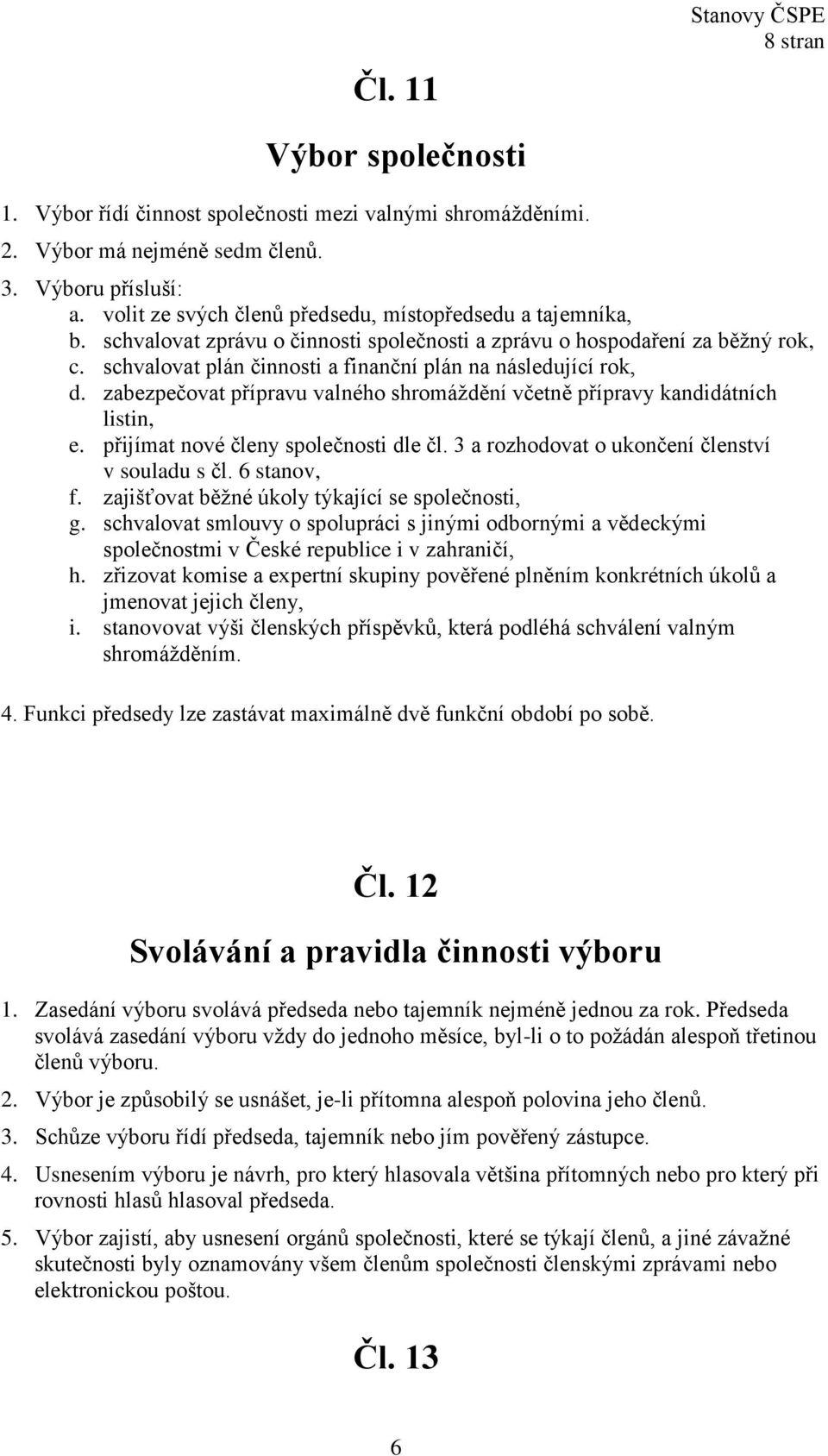 Stanovy ČSPE
8 stran

Čl. 11

Výbor společnosti

1. Výbor řídí činnost společnosti mezi valnými shromážděními.

2. Výbor má nejméně sedm členů.

3. Výboru přísluší:
a. volit ze svých členů předsedu, místopředsedu a tajemníka,
b. schvalovat zprávu o činnosti společnosti a zprávu o hospodaření za běžný rok,
c. schvalovat plán činnosti a finanční plán na následující rok,
d. zabezpečovat přípravu valného shromáždění včetně přípravy kandidátních listin,
e. přijímat nové členy společnosti dle čl. 3 a rozhodovat o ukončení členství v souladu s čl. 6 stanov,
f. zajišťovat běžné úkoly týkající se společnosti,
g. schvalovat smlouvy o spolupráci s jinými odbornými a vědeckými společnostmi v České republice i v zahraničí,
h. zřizovat komise a expertní skupiny pověřené plněním konkrétních úkolů a jmenovat jejich členy,
i. stanovovat výši členských příspěvků, která podléhá schválení valným shromážděním.

4. Funkci předsedy lze zastávat maximálně dvě funkční období po sobě.

Čl. 12

Svolávání a pravidla činnosti výboru

1. Zasedání výboru svolává předseda nebo tajemník nejméně jednou za rok. Předseda svolává zasedání výboru vždy do jednoho měsíce, byl-li o to požádán alespoň třetinou členů výboru.

2. Výbor je způsobilý se usnášet, je-li přítomna alespoň polovina jeho členů.

3. Schůze výboru řídí předseda, tajemník nebo jím pověřený zástupce.

4. Usnesením výboru je návrh, pro který hlasovala většina přítomných nebo pro který při rovnosti hlasů hlasoval předseda.

5. Výbor zajistí, aby usnesení orgánů společnosti, které se týkají členů, a jiné závažné skutečnosti byly oznamovány všem členům společnosti členskými zprávami nebo elektronickou poštou.

Čl. 13

6